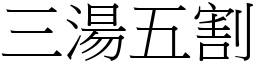 三湯五割